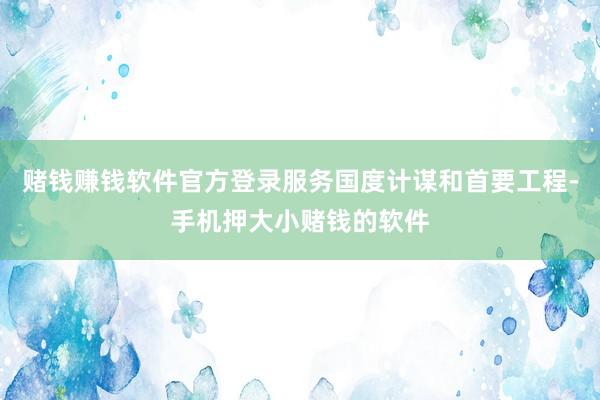 赌钱赚钱软件官方登录服务国度计谋和首要工程-手机押大小赌钱的软件